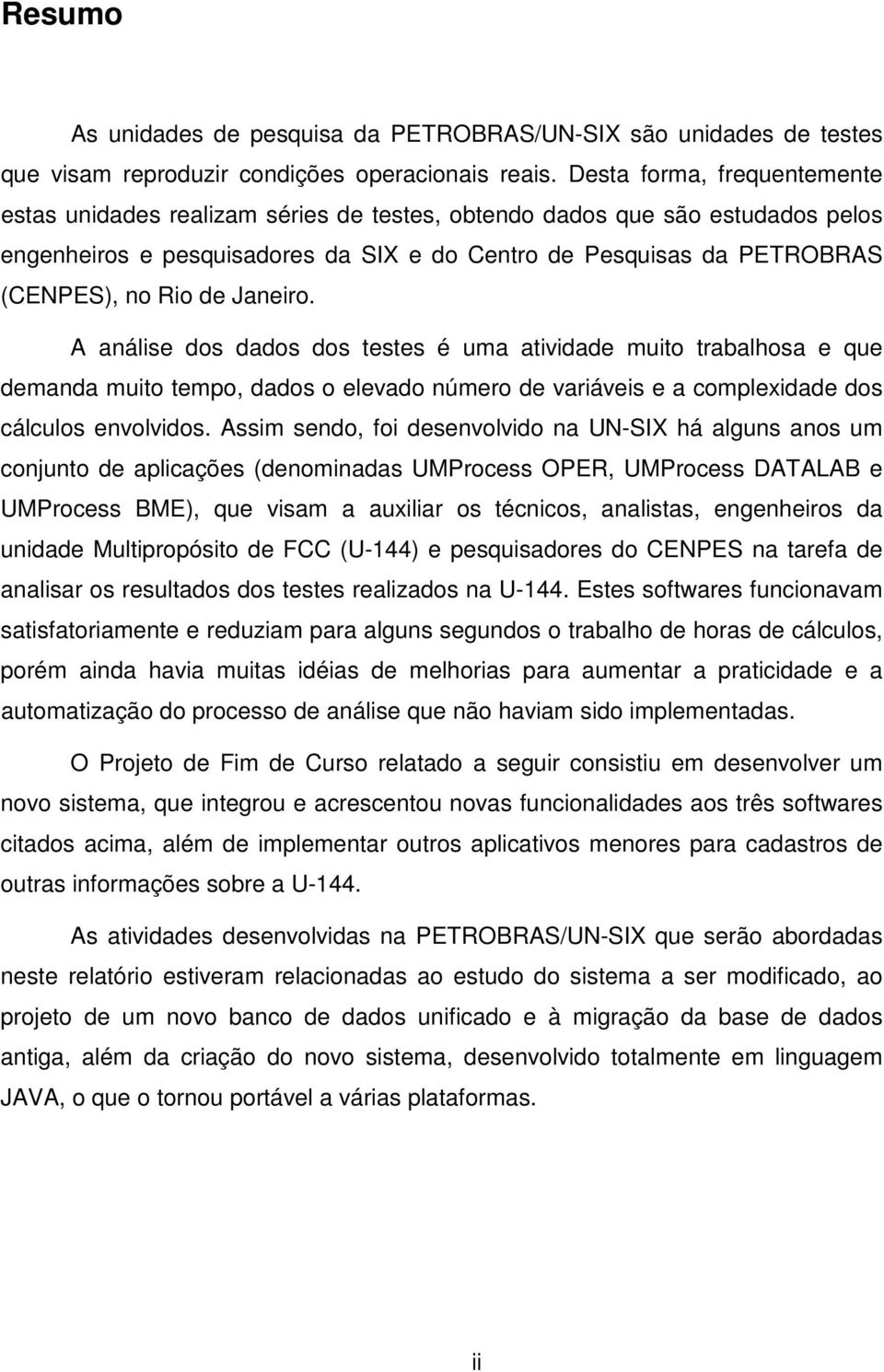 Resumo

As unidades de pesquisa da PETROBRAS/UN-SIX são unidades de testes que visam reproduzir condições operacionais reais. Desta forma, frequentemente estas unidades realizam séries de testes, obtendo dados que são estudados pelos engenheiros e pesquisadores da SIX e do Centro de Pesquisas da PETROBRAS (CENPES), no Rio de Janeiro.

A análise dos dados dos testes é uma atividade muito trabalhosa e que demanda muito tempo, dados o elevado número de variáveis e a complexidade dos cálculos envolvidos. Assim sendo, foi desenvolvido na UN-SIX há alguns anos um conjunto de aplicações (denominadas UMProcess OPER, UMProcess DATALAB e UMProcess BME), que visam a auxiliar os técnicos, analistas, engenheiros da unidade Multipropósito de FCC (U-144) e pesquisadores do CENPES na tarefa de analisar os resultados dos testes realizados na U-144. Estes softwares funcionavam satisfatoriamente e reduziam para alguns segundos o trabalho de horas de cálculos, porém ainda havia muitas idéias de melhorias para aumentar a praticidade e a automatização do processo de análise que não haviam sido implementadas.

O Projeto de Fim de Curso relatado a seguir consistiu em desenvolver um novo sistema, que integrou e acrescentou novas funcionalidades aos três softwares citados acima, além de implementar outros aplicativos menores para cadastros de outras informações sobre a U-144.

As atividades desenvolvidas na PETROBRAS/UN-SIX que serão abordadas neste relatório estiveram relacionadas ao estudo do sistema a ser modificado, ao projeto de um novo banco de dados unificado e à migração da base de dados antiga, além da criação do novo sistema, desenvolvido totalmente em linguagem JAVA, o que o tornou portável a várias plataformas.

ii